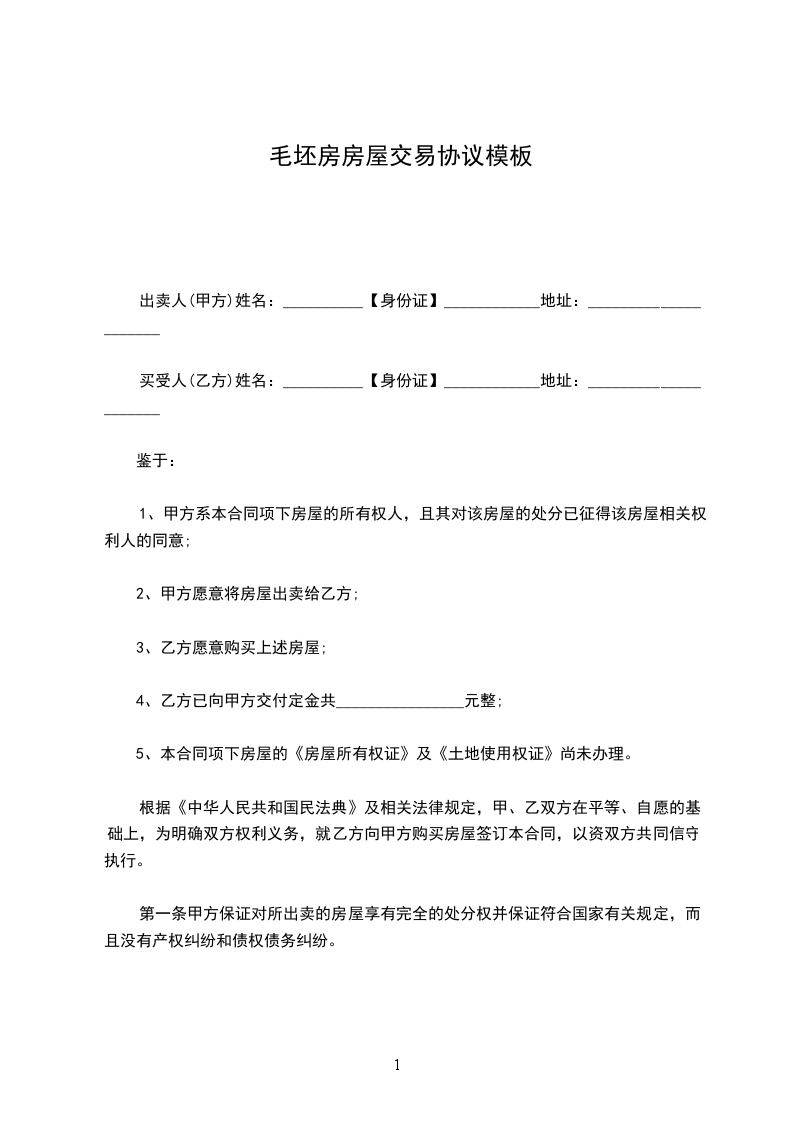 毛坯房房屋交易协议模板

出卖人(甲方)姓名：__________【身份证】____________地址：_____________________

买受人(乙方)姓名：__________【身份证】____________地址：_____________________

鉴于：

1、甲方系本合同项下房屋的所有权人，且其对该房屋的处分已征得该房屋相关权利人的同意;

2、甲方愿意将房屋出卖给乙方;

3、乙方愿意购买上述房屋;

4、乙方已向甲方交付定金共________________元整;

5、本合同项下房屋的《房屋所有权证》及《土地使用权证》尚未办理。

根据《中华人民共和国民法典》及相关法律规定，甲、乙双方在平等、自愿的基础上，为明确双方权利义务，就乙方向甲方购买房屋签订本合同，以资双方共同信守执行。

第一条甲方保证对所出卖的房屋享有完全的处分权并保证符合国家有关规定，而且没有产权纠纷和债权债务纠纷。

1